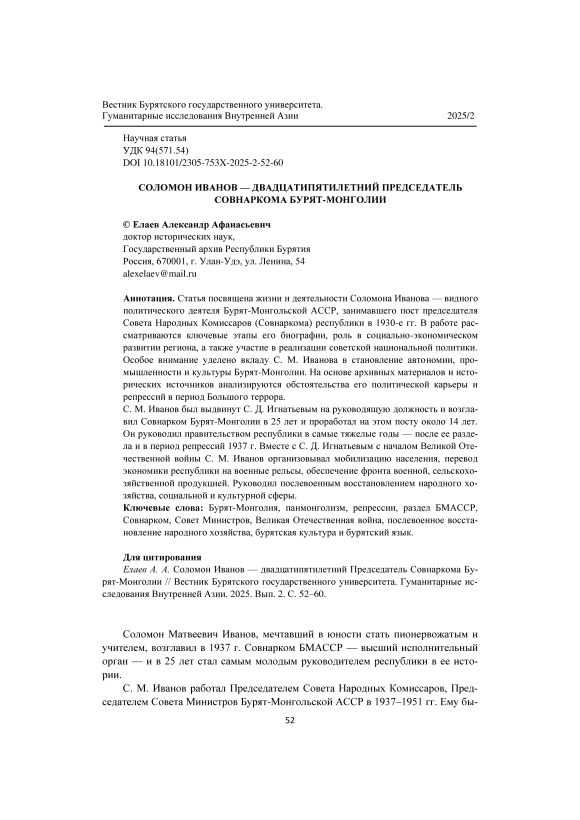 Вестник Бурятского государственного университета.
Гуманитарные исследования Внутренней Азии 2025/2

Научная статья
УДК 94(571.54)
DOI 10.18101/2305-753X-2025-2-52-60

СОЛОМОН ИВАНОВ — ДВАДЦАТИПЯТИЛЕТНИЙ ПРЕДСЕДАТЕЛЬ СОВНАРКОМА БУРЯТ-МОНГОЛИИ

© Елаев Александр Афанасьевич
доктор исторических наук,
Государственный архив Республики Бурятия
Россия, 670001, г. Улан-Удэ, ул. Ленина, 54
alexelaev@mail.ru

Аннотация. Статья посвящена жизни и деятельности Соломона Иванова — видного политического деятеля Бурят-Монгольской АССР, занимавшего пост председателя Совета Народных Комиссаров (Совнаркома) республики в 1930-е гг. В работе рассматриваются ключевые этапы его биографии, роль в социально-экономическом развитии региона, а также участие в реализации советской национальной политики. Особое внимание уделено вкладу С. М. Иванова в становление автономии, промышленности и культуры Бурят-Монголии. На основе архивных материалов и исторических источников анализируются обстоятельства его политической карьеры и репрессий в период Большого террора.
С. М. Иванов был выдвинут С. Д. Игнатьевым на руководящую должность и возглавил Совнарком Бурят-Монголии в 25 лет и проработал на этом посту около 14 лет. Он руководил правительством республики в самые тяжелые годы — после ее раздела и в период репрессий 1937 г. Вместе с С. Д. Игнатьевым с началом Великой Отечественной войны С. М. Иванов организовывал мобилизацию населения, перевод экономики республики на военные рельсы, обеспечение фронта военной, сельскохозяйственной продукцией. Руководил послевоенным восстановлением народного хозяйства, социальной и культурной сферы.
Ключевые слова: Бурят-Монголия, панмонголизм, репрессии, раздел БМАССР, Совнарком, Совет Министров, Великая Отечественная война, послевоенное восстановление народного хозяйства, бурятская культура и бурятский язык.

Для цитирования
Елаев А. А. Соломон Иванов — двадцатипятилетний Председатель Совнаркома Бурят-Монголии // Вестник Бурятского государственного университета. Гуманитарные исследования Внутренней Азии. 2025. Вып. 2. С. 52–60.

Соломон Матвеевич Иванов, мечтавший в юности стать пионервожатым и учителем, возглавил в 1937 г. Совнарком БМАССР — высший исполнительный орган — и в 25 лет стал самым молодым руководителем республики в ее истории.
С. М. Иванов работал Председателем Совета Народных Комиссаров, Председателем Совета Министров Бурят-Монгольской АССР в 1937–1951 гг. Ему бы-

52